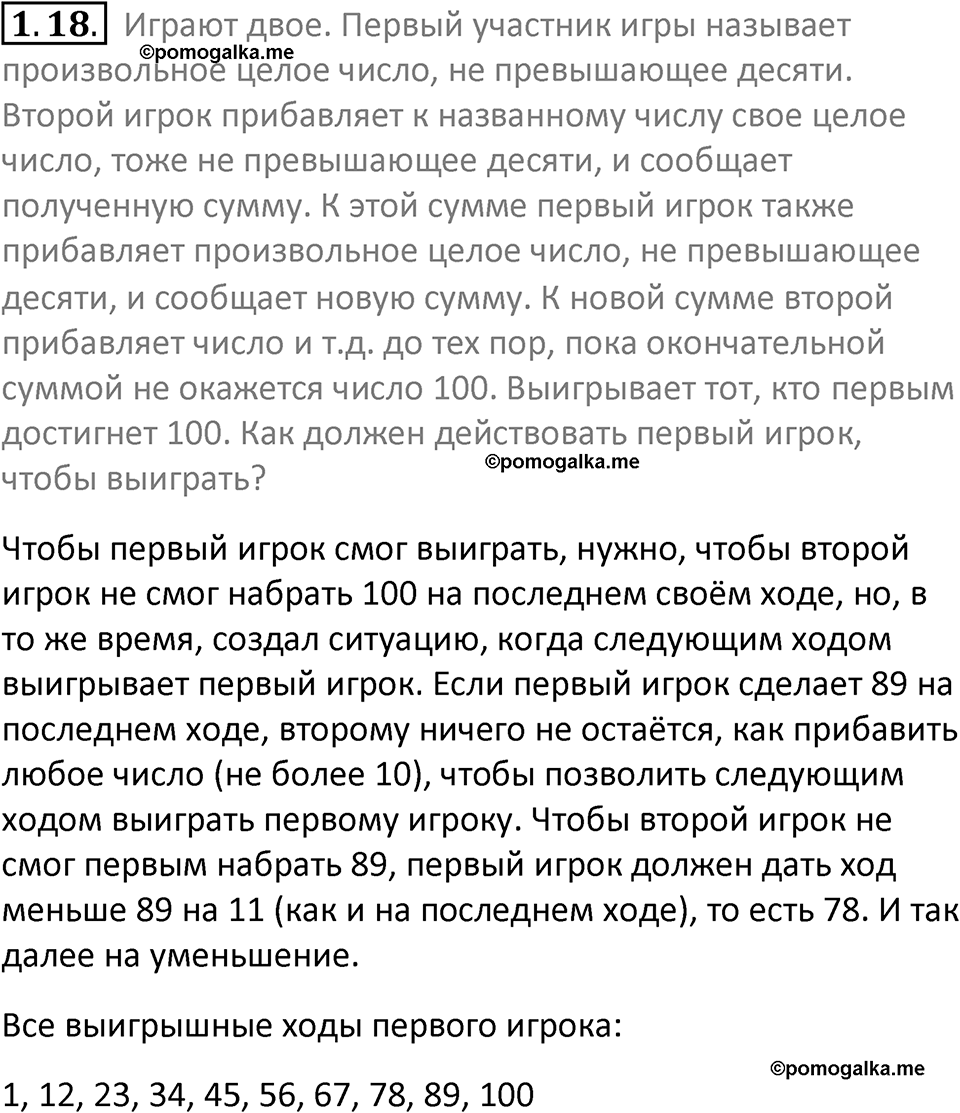 1.18. Играют двое. Первый участник игры называет произвольное целое число, не превышающее десяти. Второй игрок прибавляет к названному числу свое целое число, тоже не превышающее десяти, и сообщает полученную сумму. К этой сумме первый игрок также прибавляет произвольное целое число, не превышающее десяти, и сообщает новую сумму. К новой сумме второй прибавляет число и т.д. до тех пор, пока окончательной суммой не окажется число 100. Выигрывает тот, кто первым достигнет 100. Как должен действовать первый игрок, чтобы выиграть?

©pomogalka.me

©pomogalka.me

Чтобы первый игрок смог выиграть, нужно, чтобы второй игрок не смог набрать 100 на последнем своём ходе, но, в то же время, создал ситуацию, когда следующим ходом выигрывает первый игрок. Если первый игрок сделает 89 на последнем ходе, второму ничего не остаётся, как прибавить любое число (не более 10), чтобы позволить следующим ходом выиграть первому игроку. Чтобы второй игрок не смог первым набрать 89, первый игрок должен дать ход меньше 89 на 11 (как и на последнем ходе), то есть 78. И так далее на уменьшение.

Все выигрышные ходы первого игрока:

©pomogalka.me

1, 12, 23, 34, 45, 56, 67, 78, 89, 100